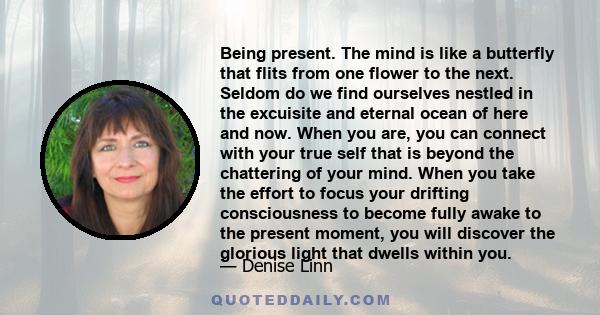 Being present. The mind is like a butterfly that flits from one flower to the next. Seldom do we find ourselves nestled in the excuisite and eternal ocean of here and now. When you are, you can connect with your true self that is beyond the chattering of your mind. When you take the effort to focus your drifting consciousness to become fully awake to the present moment, you will discover the glorious light that dwells within you.

— Denise Linn

QUOTEDDAILY.COM